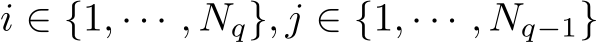 $i \in \{1, \cdots, N_q\}, j \in \{1, \cdots, N_{q-1}\}$